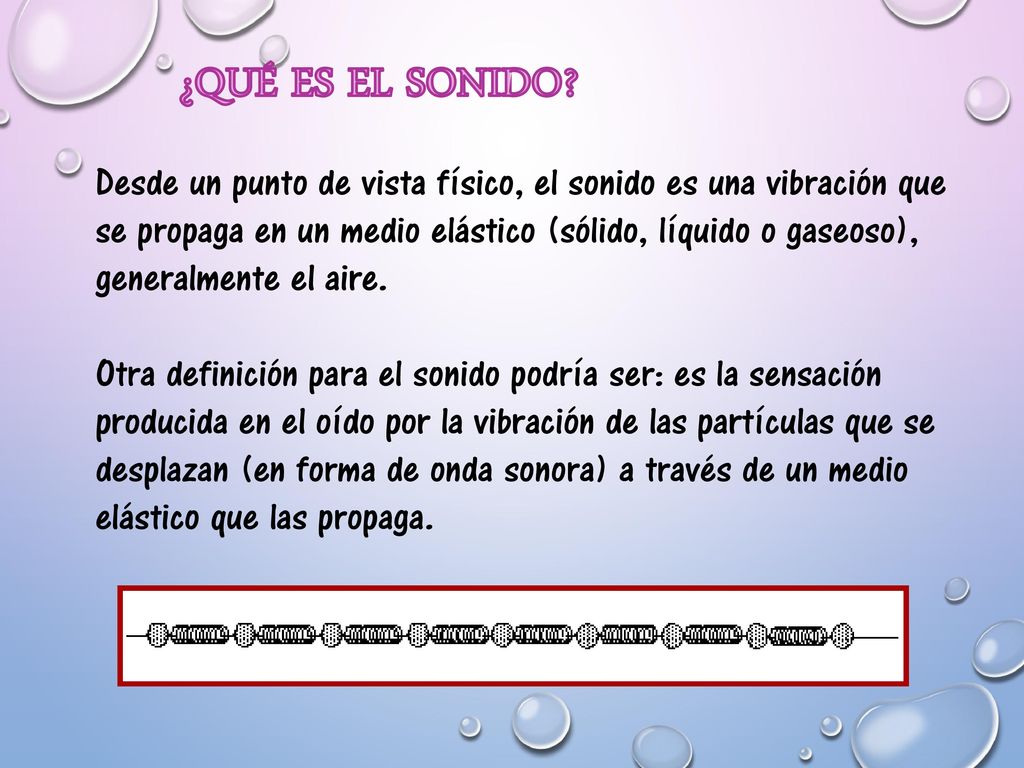 ¿QUÉ ES EL SONIDO?

Desde un punto de vista físico, el sonido es una vibración que se propaga en un medio elástico (sólido, líquido o gaseoso), generalmente el aire.

Otra definición para el sonido podría ser: es la sensación producida en el oído por la vibración de las partículas que se desplazan (en forma de onda sonora) a través de un medio elástico que las propaga.